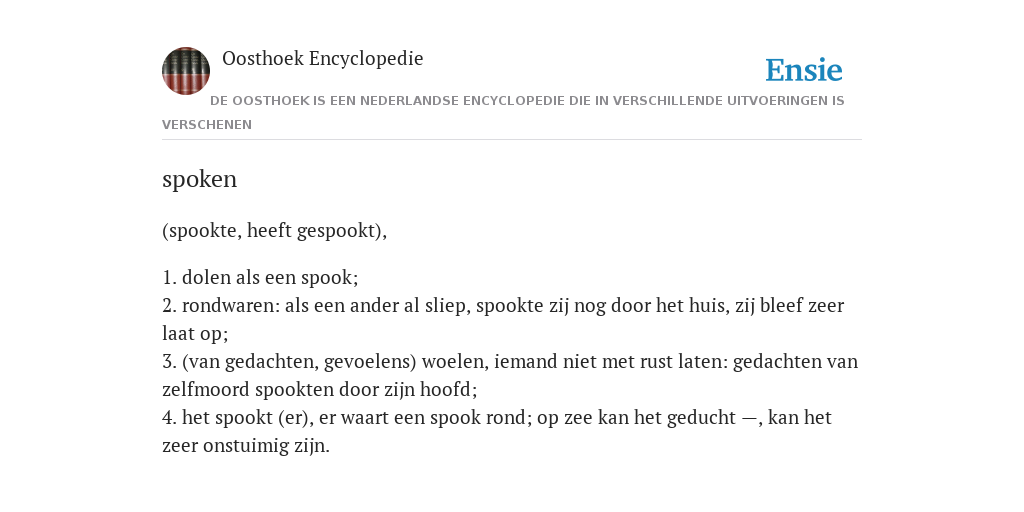 Oosthoek Encyclopedie

Ensie

DE OOSTHOEK IS EEN NEDERLANDSE ENCYCLOPEDIE DIE IN VERSCHILLENDE UITVOERINGEN IS VERSCHENEN

spoken

(spookte, heeft gespookt),

1. dolen als een spook;
2. rondwaren: als een ander al sliep, spookte zij nog door het huis, zij bleef zeer laat op;
3. (van gedachten, gevoelens) woelen, iemand niet met rust laten: gedachten van zelfmoord spookten door zijn hoofd;
4. het spookt (er), er waart een spook rond; op zee kan het geducht —, kan het zeer onstuimig zijn.